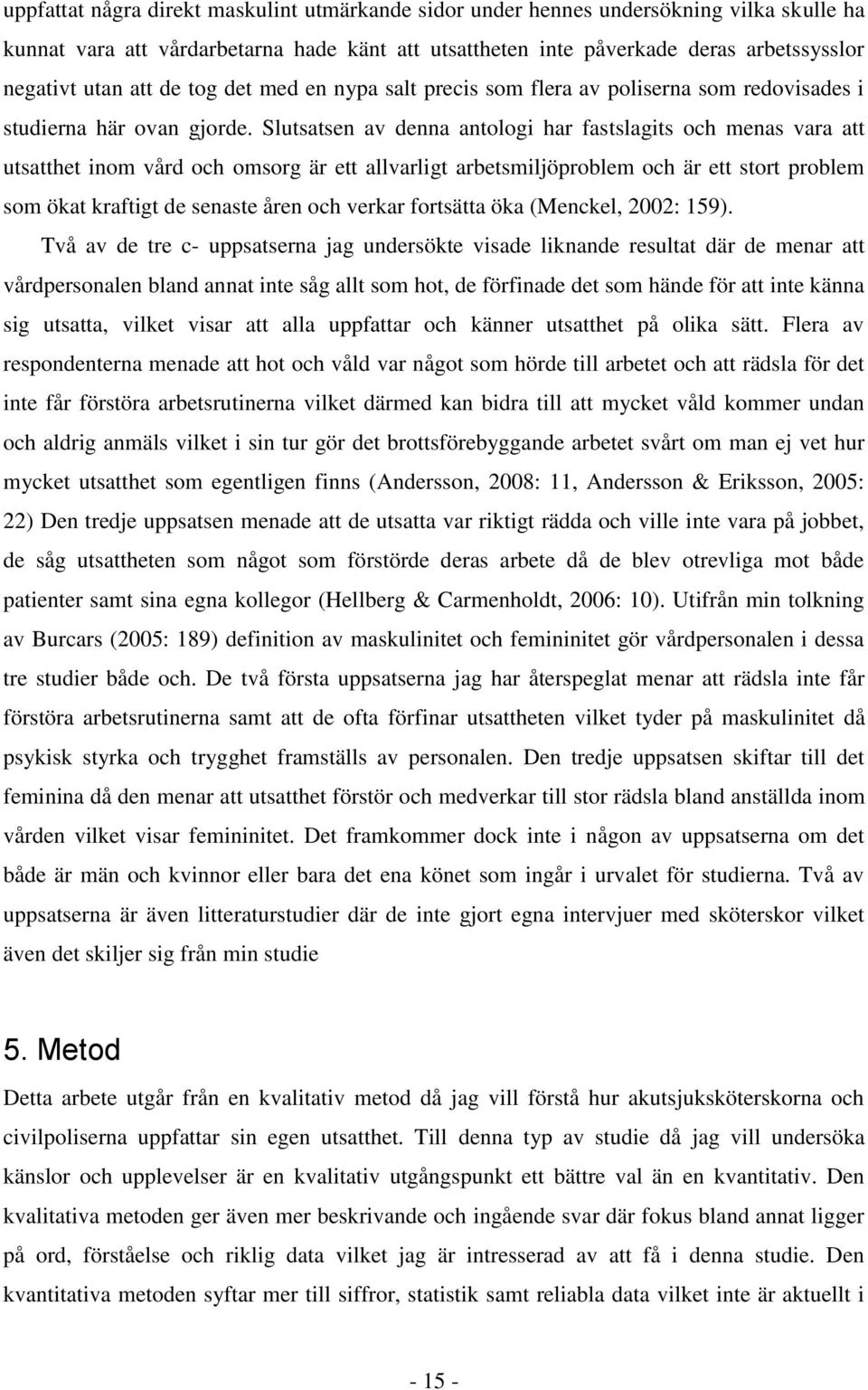 uppfattat några direkt maskulint utmärkande sidor under hennes undersökning vilka skulle ha kunnat vara att vårdarbetarna hade känt att utsattheten inte påverkade deras arbetssysslor negativt utan att de tog det med en nypa salt precis som flera av poliserna som redovisades i studierna här ovan gjorde. Slutsatsen av denna antologi har fastslagits och menas vara att utsatthet inom vård och omsorg är ett allvarligt arbetsmiljöproblem och är ett stort problem som ökat kraftigt de senaste åren och verkar fortsätta öka (Menckel, 2002: 159).

Två av de tre c- uppsatserna jag undersökte visade liknande resultat där de menar att vårdpersonalen bland annat inte såg allt som hot, de förfinade det som hände för att inte känna sig utsatta, vilket visar att alla uppfattar och känner utsatthet på olika sätt. Flera av respondenterna menade att hot och våld var något som hörde till arbetet och att rädsla för det inte får förstöra arbetsrutinerna vilket därmed kan bidra till att mycket våld kommer undan och aldrig anmäls vilket i sin tur gör det brottsförebyggande arbetet svårt om man ej vet hur mycket utsatthet som egentligen finns (Andersson, 2008: 11, Andersson & Eriksson, 2005: 22) Den tredje uppsatsen menade att de utsatta var riktigt rädda och ville inte vara på jobbet, de såg utsattheten som något som förstörde deras arbete då de blev otrevliga mot både patienter samt sina egna kollegor (Hellberg & Carmenholdt, 2006: 10). Utifrån min tolkning av Burcars (2005: 189) definition av maskulinitet och femininitet gör vårdpersonalen i dessa tre studier både och. De två första uppsatserna jag har återspeglat menar att rädsla inte får förstöra arbetsrutinerna samt att de ofta förfinar utsattheten vilket tyder på maskulinitet då psykisk styrka och trygghet framställs av personalen. Den tredje uppsatsen skiftar till det feminina då den menar att utsatthet förstör och medverkar till stor rädsla bland anställda inom vården vilket visar femininitet. Det framkommer dock inte i någon av uppsatserna om det både är män och kvinnor eller bara det ena könet som ingår i urvalet för studierna. Två av uppsatserna är även litteraturstudier där de inte gjort egna intervjuer med sköterskor vilket även det skiljer sig från min studie

5. Metod

Detta arbete utgår från en kvalitativ metod då jag vill förstå hur akutsjuksköterskorna och civilpoliserna uppfattar sin egen utsatthet. Till denna typ av studie då jag vill undersöka känslor och upplevelser är en kvalitativ utgångspunkt ett bättre val än en kvantitativ. Den kvalitativa metoden ger även mer beskrivande och ingående svar där fokus bland annat ligger på ord, förståelse och riklig data vilket jag är intresserad av att få i denna studie. Den kvantitativa metoden syftar mer till siffror, statistik samt reliabla data vilket inte är aktuellt i

- 15 -